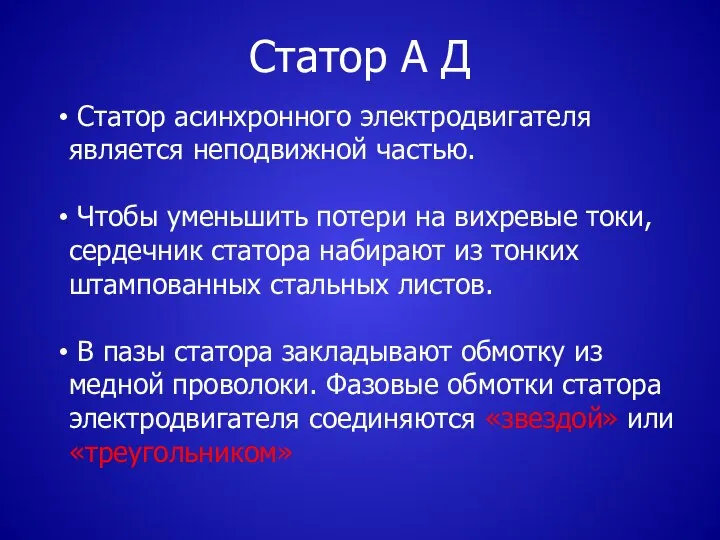 Статор А Д

• Статор асинхронного электродвигателя является неподвижной частью.

• Чтобы уменьшить потери на вихревые токи, сердечник статора набирают из тонких штампованных стальных листов.

• В пазы статора закладывают обмотку из медной проволоки. Фазовые обмотки статора электродвигателя соединяются «звездой» или «треугольником»